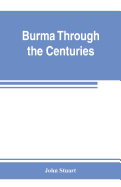 Burma Through the Centuries

John Stuart